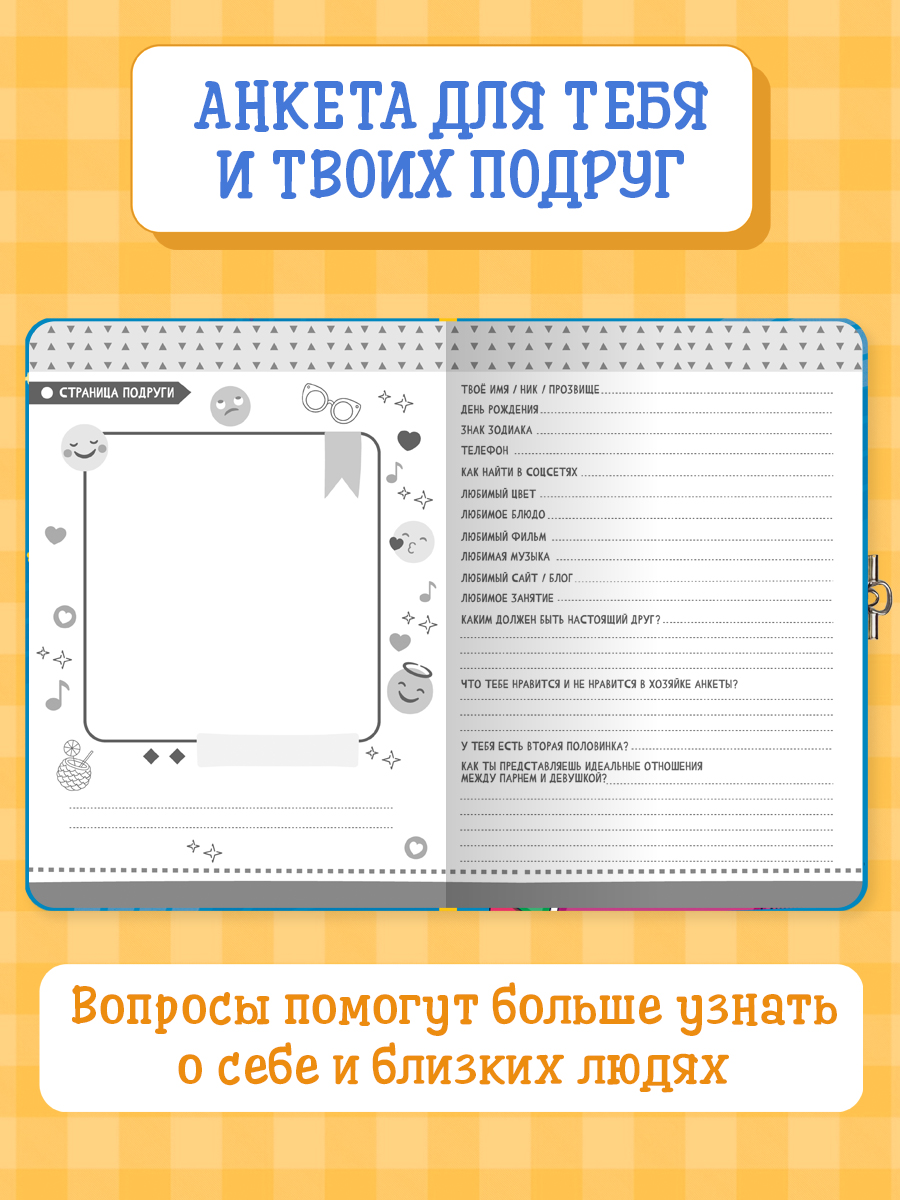 АНКЕТА ДЛЯ ТЕБЯ И ТВОИХ ПОДРУГ

СТРАНИЦА ПОДРУГИ

ТВОЁ ИМЯ / НИК / ПРОЗВИЩЕ
ДЕНЬ РОЖДЕНИЯ
ЗНАК ЗОДИАКА
ТЕЛЕФОН
КАК НАЙТИ В СОЦСЕТЯХ
ЛЮБИМЫЙ ЦВЕТ
ЛЮБИМОЕ БЛЮДО
ЛЮБИМЫЙ ФИЛЬМ
ЛЮБИМАЯ МУЗЫКА
ЛЮБИМЫЙ САЙТ / БЛОГ
ЛЮБИМОЕ ЗАНЯТИЕ
КАКИМ ДОЛЖЕН БЫТЬ НАСТОЯЩИЙ ДРУГ?
ЧТО ТЕБЕ НРАВИТСЯ И НЕ НРАВИТСЯ В ХОЗЯЙКЕ АНКЕТЫ?
У ТЕБЯ ЕСТЬ ВТОРАЯ ПОЛОВИНКА?
КАК ТЫ ПРЕДСТАВЛЯЕШЬ ИДЕАЛЬНЫЕ ОТНОШЕНИЯ МЕЖДУ ПАРНЕМ И ДЕВУШКОЙ?

Вопросы помогут больше узнать о себе и близких людях